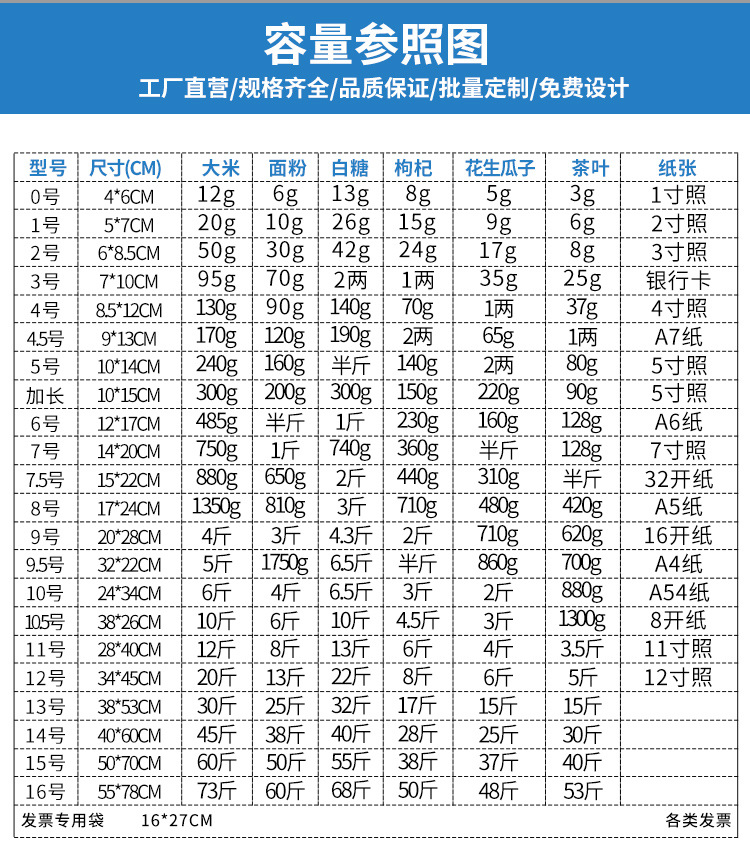 容量参照图

工厂直营/规格齐全/品质保证/批量定制/免费设计

| 型号 | 尺寸(CM) | 大米 | 面粉 | 白糖 | 枸杞 | 花生瓜子 | 茶叶 | 纸张 |
|---|---|---|---|---|---|---|---|---|
| 0号 | 4*6CM | 12g | 6g | 13g | 8g | 5g | 3g | 1寸照 |
| 1号 | 5*7CM | 20g | 10g | 26g | 15g | 9g | 6g | 2寸照 |
| 2号 | 6*8.5CM | 50g | 30g | 42g | 24g | 17g | 8g | 3寸照 |
| 3号 | 7*10CM | 95g | 70g | 2两 | 1两 | 35g | 25g | 银行卡 |
| 4号 | 8.5*12CM | 130g | 90g | 140g | 70g | 1两 | 37g | 4寸照 |
| 4.5号 | 9*13CM | 170g | 120g | 190g | 2两 | 65g | 1两 | A7纸 |
| 5号 | 10*14CM | 240g | 160g | 半斤 | 140g | 2两 | 80g | 5寸照 |
| 加长 | 10*15CM | 300g | 200g | 300g | 150g | 220g | 90g | 5寸照 |
| 6号 | 12*17CM | 485g | 半斤 | 1斤 | 230g | 160g | 128g | A6纸 |
| 7号 | 14*20CM | 750g | 1斤 | 740g | 360g | 半斤 | 128g | 7寸照 |
| 7.5号 | 15*22CM | 880g | 650g | 2斤 | 440g | 310g | 半斤 | 32开纸 |
| 8号 | 17*24CM | 1350g | 810g | 3斤 | 710g | 480g | 420g | A5纸 |
| 9号 | 20*28CM | 4斤 | 3斤 | 4.3斤 | 2斤 | 710g | 620g | 16开纸 |
| 9.5号 | 32*22CM | 5斤 | 1750g | 6.5斤 | 半斤 | 860g | 700g | A4纸 |
| 10号 | 24*34CM | 6斤 | 4斤 | 6.5斤 | 3斤 | 2斤 | 880g | A54纸 |
| 10.5号 | 38*26CM | 10斤 | 6斤 | 10斤 | 4.5斤 | 3斤 | 1300g | 8开纸 |
| 11号 | 28*40CM | 12斤 | 8斤 | 13斤 | 6斤 | 4斤 | 3.5斤 | 11寸照 |
| 12号 | 34*45CM | 20斤 | 13斤 | 22斤 | 8斤 | 6斤 | 5斤 | 12寸照 |
| 13号 | 38*53CM | 30斤 | 25斤 | 32斤 | 17斤 | 15斤 | 15斤 | |
| 14号 | 40*60CM | 45斤 | 38斤 | 40斤 | 28斤 | 25斤 | 30斤 | |
| 15号 | 50*70CM | 60斤 | 50斤 | 55斤 | 38斤 | 37斤 | 40斤 | |
| 16号 | 55*78CM | 73斤 | 60斤 | 68斤 | 50斤 | 48斤 | 53斤 | |

发票专用袋 16*27CM 各类发票